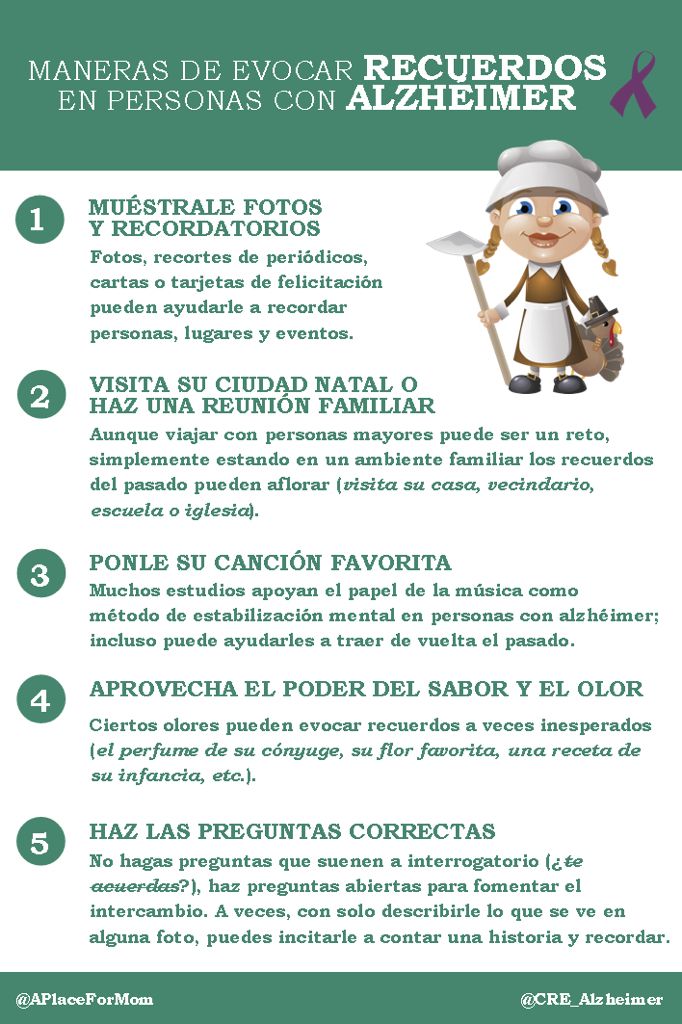 MANERAS DE EVOCAR RECUERDOS EN PERSONAS CON ALZHEIMER

1 MUÉSTRALE FOTOS Y RECORDATORIOS
Fotos, recortes de periódicos, cartas o tarjetas de felicitación pueden ayudarle a recordar personas, lugares y eventos.

2 VISITA SU CIUDAD NATAL O HAZ UNA REUNIÓN FAMILIAR
Aunque viajar con personas mayores puede ser un reto, simplemente estando en un ambiente familiar los recuerdos del pasado pueden aflorar (visita su casa, vecindario, escuela o iglesia).

3 PONLE SU CANCIÓN FAVORITA
Muchos estudios apoyan el papel de la música como método de estabilización mental en personas con alzhéimer; incluso puede ayudarles a traer de vuelta el pasado.

4 APROVECHA EL PODER DEL SABOR Y EL OLOR
Ciertos olores pueden evocar recuerdos a veces inesperados (el perfume de su cónyuge, su flor favorita, una receta de su infancia, etc.).

5 HAZ LAS PREGUNTAS CORRECTAS
No hagas preguntas que suenen a interrogatorio (¿te acuerdas?), haz preguntas abiertas para fomentar el intercambio. A veces, con solo describirle lo que se ve en alguna foto, puedes incitarle a contar una historia y recordar.

@APlaceForMom @CRE_Alzheimer